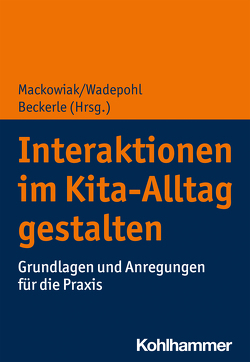 Mackowiak/Wadepohl
Beckerle (Hrsg.)

Interaktionen im Kita-Alltag gestalten

Grundlagen und Anregungen für die Praxis

Kohlhammer